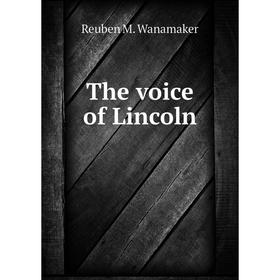 Reuben M. Wanamaker

The voice of Lincoln